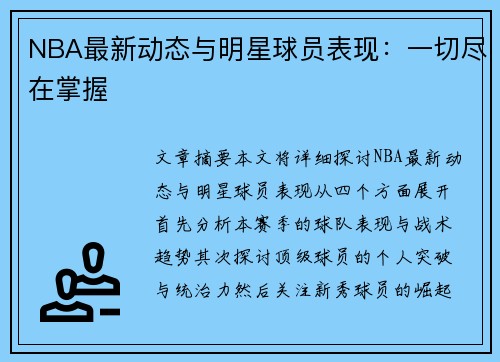 NBA最新动态与明星球员表现：一切尽在掌握

文章摘要本文将详细探讨NBA最新动态与明星球员表现从四个方面展开首先分析本赛季的球队表现与战术趋势其次探讨顶级球员的个人突破与统治力然后关注新秀球员的崛起